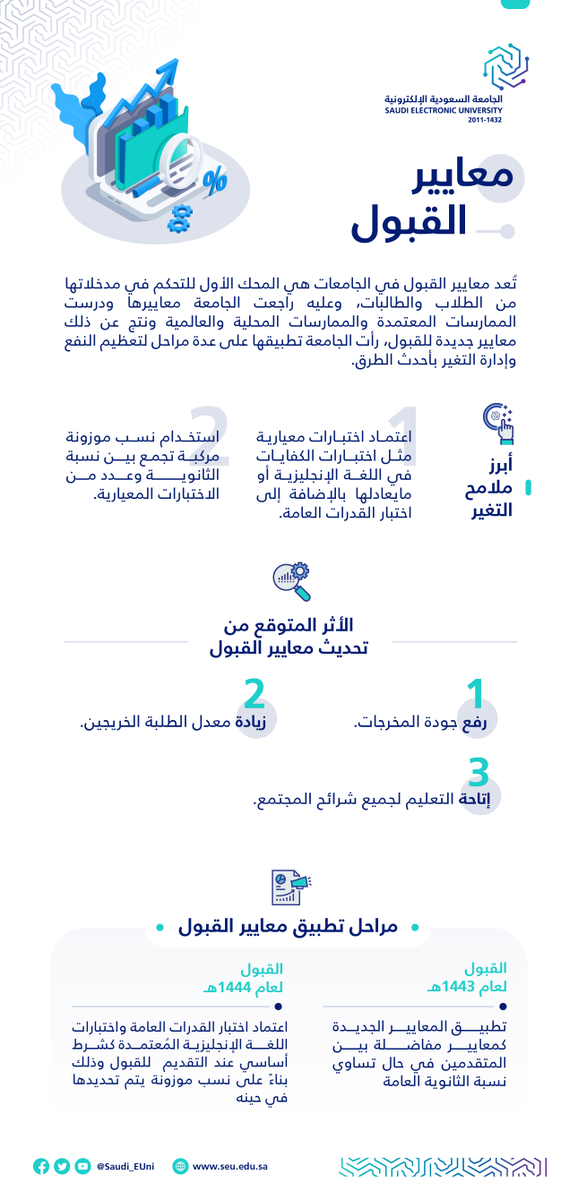 الجامعة السعودية الإلكترونية
SAUDI ELECTRONIC UNIVERSITY
2011-1432

%

معايير القبول

تُعد معايير القبول في الجامعات هي المحك الأول للتحكم في مدخلاتها من الطلاب والطالبات، وعليه راجعت الجامعة معاييرها ودرست الممارسات المعتمدة والممارسات المحلية والعالمية ونتج عن ذلك معايير جديدة للقبول، رأت الجامعة تطبيقها على عدة مراحل لتعظيم النفع وإدارة التغير بأحدث الطرق.

أبرز ملامح التغير

1
اعتماد اختبارات معيارية مثل اختبارات الكفايات في اللغة الإنجليزية أو مايعادلها بالإضافة إلى اختبار القدرات العامة.

2
استخدام نسب موزونة مركبة تجمع بين نسبة الثانوية وعدد من الاختبارات المعيارية.

الأثر المتوقع من تحديث معايير القبول

1
رفع جودة المخرجات.

2
زيادة معدل الطلبة الخريجين.

3
إتاحة التعليم لجميع شرائح المجتمع.

مراحل تطبيق معايير القبول

القبول لعام 1443هـ
تطبيق المعايير الجديدة كمعايير مفاضلة بين المتقدمين في حال تساوي نسبة الثانوية العامة

القبول لعام 1444هـ
اعتماد اختبار القدرات العامة واختبارات اللغة الإنجليزية المُعتمدة كشرط أساسي عند التقديم للقبول وذلك بناءً على نسب موزونة يتم تحديدها في حينه

@Saudi_EUni
www.seu.edu.sa